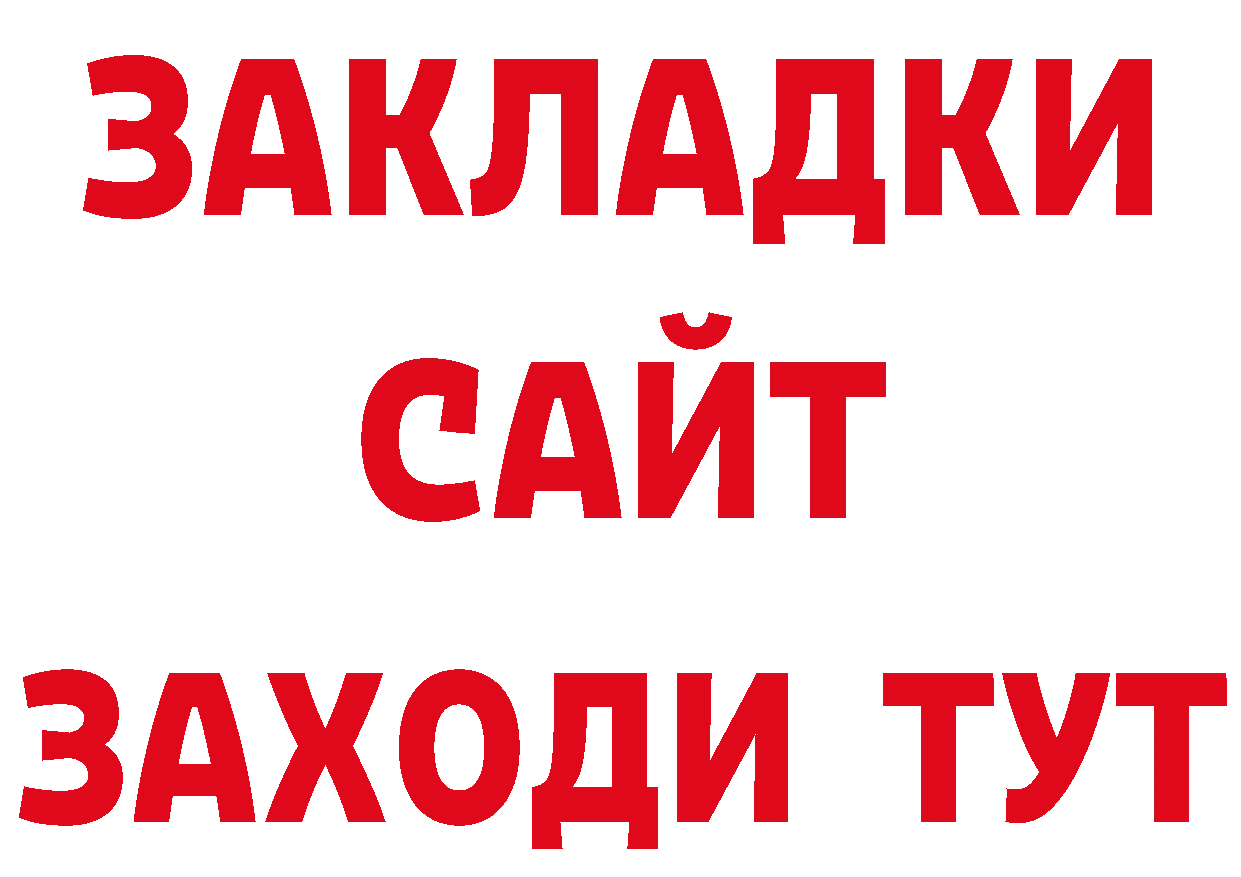 ЗАКЛАДКИ
САЙТ
ЗАХОДИ ТУТ